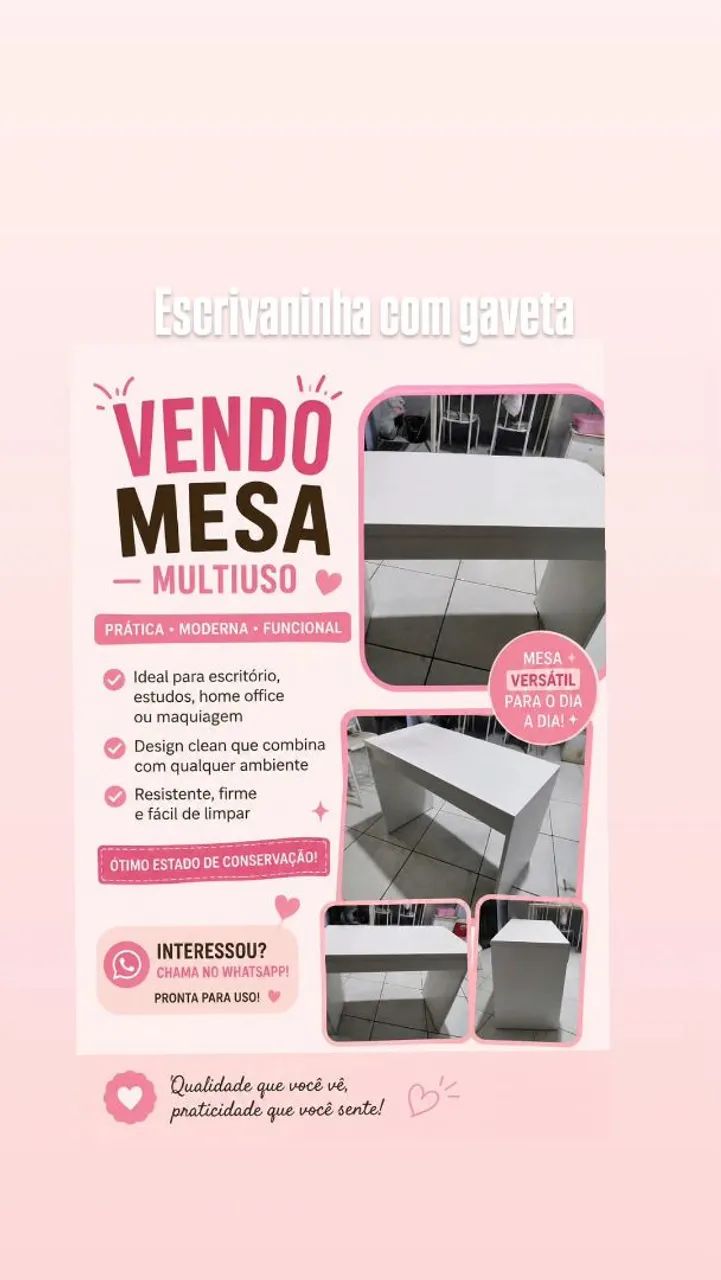 Escrivaninha com gaveta

VENDO MESA

— MULTIUSO

PRÁTICA • MODERNA • FUNCIONAL

Ideal para escritório, estudos, home office ou maquiagem

Design clean que combina com qualquer ambiente

Resistente, firme e fácil de limpar

ÓTIMO ESTADO DE CONSERVAÇÃO!

MESA VERSÁTIL PARA O DIA A DIA!

INTERESSOU?
CHAMA NO WHATSAPP!
PRONTA PARA USO!

Qualidade que você vê, praticidade que você sente!